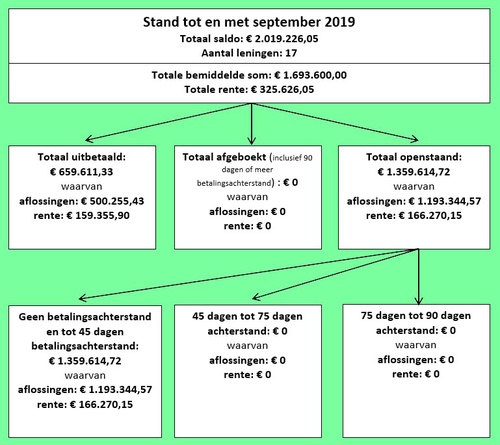 Stand tot en met september 2019
Totaal saldo: € 2.019.226,05
Aantal leningen: 17

Totale bemiddelde som: € 1.693.600,00
Totale rente: € 325.626,05

Totaal uitbetaald:
€ 659.611,33
waarvan
aflossingen: € 500.255,43
rente: € 159.355,90

Totaal afgeboekt (inclusief 90 dagen of meer betalingsachterstand) : € 0
waarvan
aflossingen: € 0
rente: € 0

Totaal openstaand:
€ 1.359.614,72
waarvan
aflossingen: € 1.193.344,57
rente: € 166.270,15

Geen betalingsachterstand en tot 45 dagen betalingsachterstand:
€ 1.359.614,72
waarvan
aflossingen: € 1.193.344,57
rente: € 166.270,15

45 dagen tot 75 dagen achterstand: € 0
waarvan
aflossingen: € 0
rente: € 0

75 dagen tot 90 dagen achterstand: € 0
waarvan
aflossingen: € 0
rente: € 0